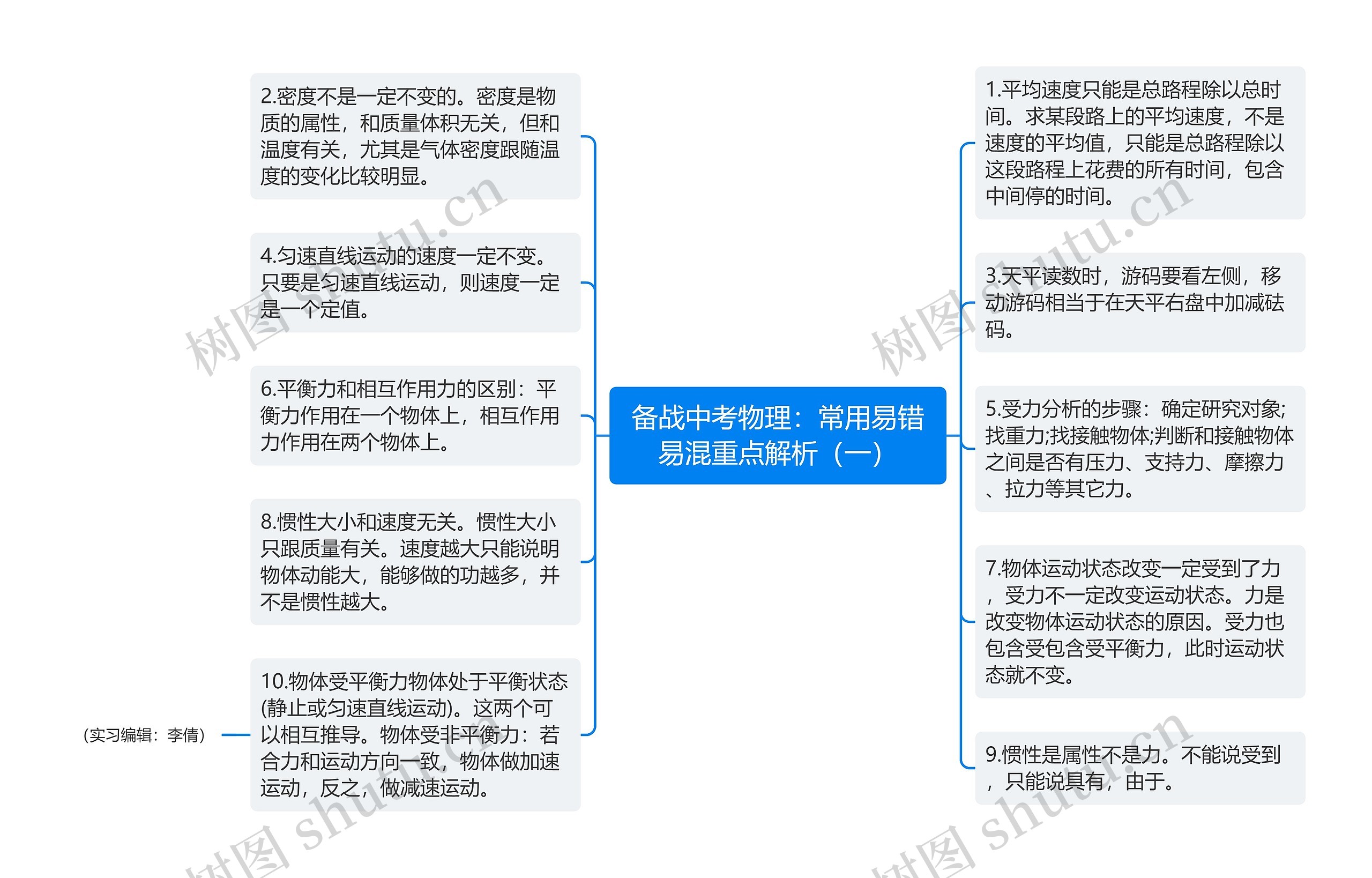 备战中考物理：常用易错易混重点解析（一）

1.平均速度只能是总路程除以总时间。求某段路上的平均速度，不是速度的平均值，只能是总路程除以这段路程上花费的所有时间，包含中间停的时间。

3.天平读数时，游码要看左侧，移动游码相当于在天平右盘中加减砝码。

5.受力分析的步骤：确定研究对象;找重力;找接触物体;判断和接触物体之间是否有压力、支持力、摩擦力、拉力等其它力。

7.物体运动状态改变一定受到了力，受力不一定改变运动状态。力是改变物体运动状态的原因。受力也包含受包含受平衡力，此时运动状态就不变。

9.惯性是属性不是力。不能说受到，只能说具有，由于。

2.密度不是一定不变的。密度是物质的属性，和质量体积无关，但和温度有关，尤其是气体密度跟随温度的变化比较明显。

4.匀速直线运动的速度一定不变。只要是匀速直线运动，则速度一定是一个定值。

6.平衡力和相互作用力的区别：平衡力作用在一个物体上，相互作用力作用在两个物体上。

8.惯性大小和速度无关。惯性大小只跟质量有关。速度越大只能说明物体动能大，能够做的功越多，并不是惯性越大。

10.物体受平衡力物体处于平衡状态(静止或匀速直线运动)。这两个可以相互推导。物体受非平衡力：若合力和运动方向一致，物体做加速运动，反之，做减速运动。

（实习编辑：李倩）

树图 shutu.cn
树图 shutu.cn
树图 shutu.cn
树图 shutu.cn